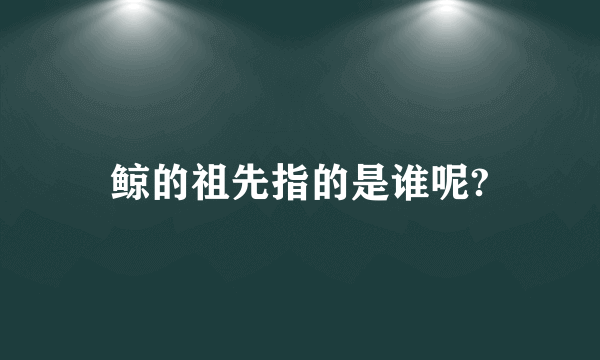 鲸的祖先指的是谁呢?